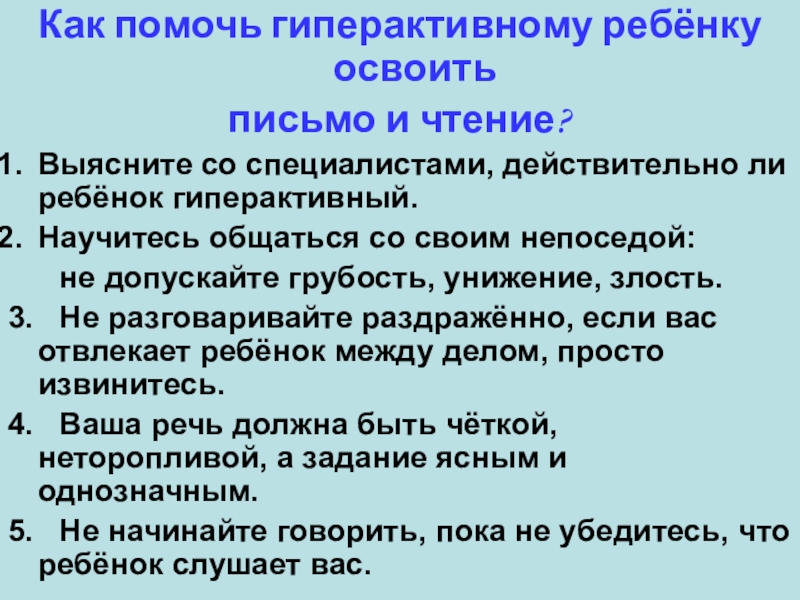 Как помочь гиперактивному ребёнку освоить

письмо и чтение?

1. Выясните со специалистами, действительно ли ребёнок гиперактивный.

2. Научитесь общаться со своим непоседой:

не допускайте грубость, унижение, злость.

3. Не разговаривайте раздражённо, если вас отвлекает ребёнок между делом, просто извинитесь.

4. Ваша речь должна быть чёткой, неторопливой, а задание ясным и однозначным.

5. Не начинайте говорить, пока не убедитесь, что ребёнок слушает вас.